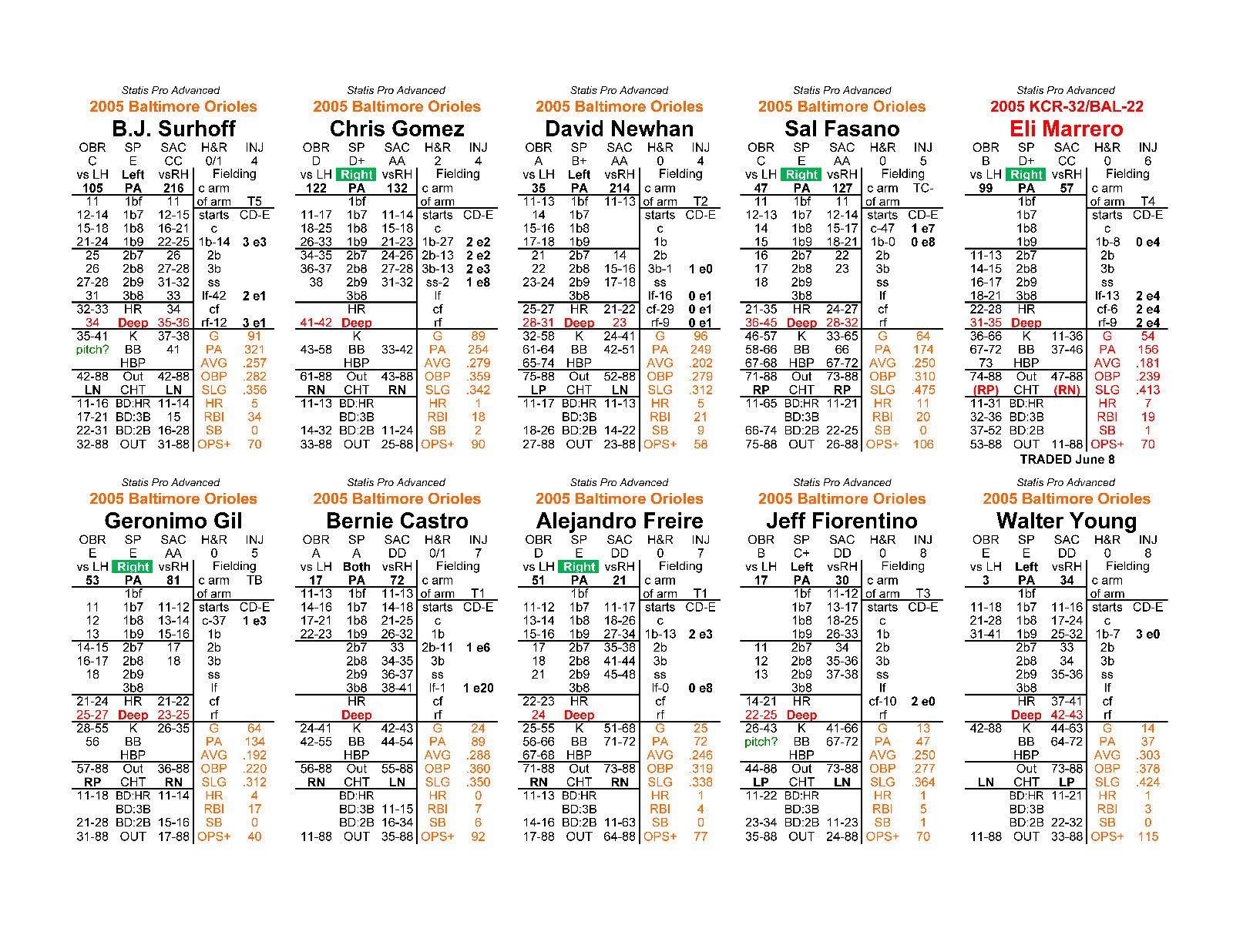 Statis Pro Advanced
2005 Baltimore Orioles
B.J. Surhoff
OBR SP SAC H&R INJ
C E CC 0/1 4
vs LH Left vsRH Fielding
105 PA 216 c arm
11 1bf 11 of arm T5
12-14 1b7 12-15 starts CD-E
15-18 1b8 16-21 c
21-24 1b9 22-25 1b-14 3 e3
25 2b7 26 2b
26 2b8 27-28 3b
27-28 2b9 31-32 ss
31 3b8 33 lf-42 2 e1
32-33 HR 34 cf
34 Deep 35-36 rf-12 3 e1
35-41 K 37-38 G 91
pitch? BB 41 PA 321
HBP AVG .257
42-88 Out 42-88 OBP .282
LN CHT LN SLG .356
11-16 BD:HR 11-14 HR 5
17-21 BD:3B 15 RBI 34
22-31 BD:2B 16-28 SB 0
32-88 OUT 31-88 OPS+ 70

Statis Pro Advanced
2005 Baltimore Orioles
Chris Gomez
OBR SP SAC H&R INJ
D D+ AA 2 4
vs LH Right vsRH Fielding
122 PA 132 c arm
1bf of arm
11-17 1b7 11-14 starts CD-E
18-25 1b8 15-18 c
26-33 1b9 21-23 1b-27 2 e2
34-35 2b7 24-26 2b-13 2 e2
36-37 2b8 27-28 3b-13 2 e3
38 2b9 31-32 ss-2 1 e8
3b8 lf
HR cf
41-42 Deep rf
K G 89
43-58 BB 33-42 PA 254
HBP AVG .279
61-88 Out 43-88 OBP .359
RN CHT RN SLG .342
11-13 BD:HR HR 1
BD:3B RBI 18
14-32 BD:2B 11-24 SB 2
33-88 OUT 25-88 OPS+ 90

Statis Pro Advanced
2005 Baltimore Orioles
David Newhan
OBR SP SAC H&R INJ
A B+ AA 0 4
vs LH Left vsRH Fielding
35 PA 214 c arm
11-13 1bf 11-13 of arm T2
14 1b7 starts CD-E
15-16 1b8 c
17-18 1b9 1b
21 2b7 14 2b
22 2b8 15-16 3b-1 1 e0
23-24 2b9 17-18 ss
3b8 lf-16 0 e1
25-27 HR 21-22 cf-29 0 e1
28-31 Deep 23 rf-9 0 e1
32-58 K 24-41 G 96
61-64 BB 42-51 PA 249
65-74 HBP AVG .202
75-88 Out 52-88 OBP .279
LP CHT LN SLG .312
11-17 BD:HR 11-13 HR 5
BD:3B RBI 21
18-26 BD:2B 14-22 SB 9
27-88 OUT 23-88 OPS+ 58

Statis Pro Advanced
2005 Baltimore Orioles
Sal Fasano
OBR SP SAC H&R INJ
C E AA 0 5
vs LH Right vsRH Fielding
47 PA 127 c arm TC-
11 1bf 11 of arm
12-13 1b7 12-14 starts CD-E
14 1b8 15-17 c-47 1 e7
15 1b9 18-21 1b-0 0 e8
16 2b7 22 2b
17 2b8 23 3b
18 2b9 ss
3b8 lf
21-35 HR 24-27 cf
36-45 Deep 28-32 rf
46-57 K 33-65 G 64
58-66 BB 66 PA 174
67-68 HBP 67-72 AVG .250
71-88 Out 73-88 OBP .310
RP CHT RP SLG .475
11-65 BD:HR 11-21 HR 11
BD:3B RBI 20
66-74 BD:2B 22-25 SB 0
75-88 OUT 26-88 OPS+ 106

Statis Pro Advanced
2005 KCR-32/BAL-22
Eli Marrero
OBR SP SAC H&R INJ
B D+ CC 0 6
vs LH Right vsRH Fielding
99 PA 57 c arm
1bf of arm T4
1b7 starts CD-E
1b8 c
1b9 1b-8 0 e4
11-13 2b7 2b
14-15 2b8 3b
16-17 2b9 ss
18-21 3b8 lf-13 2 e4
22-28 HR cf-6 2 e4
31-35 Deep rf-9 2 e4
36-66 K 11-36 G 54
67-72 BB 37-46 PA 156
73 HBP AVG .181
74-88 Out 47-88 OBP .239
(RP) CHT (RN) SLG .413
11-31 BD:HR HR 7
32-36 BD:3B RBI 19
37-52 BD:2B SB 1
53-88 OUT 11-88 OPS+ 70
TRADED June 8

Statis Pro Advanced
2005 Baltimore Orioles
Geronimo Gil
OBR SP SAC H&R INJ
E E AA 0 5
vs LH Right vsRH Fielding
53 PA 81 c arm TB
1bf of arm
11 1b7 11-12 starts CD-E
12 1b8 13-14 c-37 1 e3
13 1b9 15-16 1b
14-15 2b7 17 2b
16-17 2b8 18 3b
18 2b9 ss
3b8 lf
21-24 HR 21-22 cf
25-27 Deep 23-25 rf
28-55 K 26-35 G 64
56 BB PA 134
HBP AVG .192
57-88 Out 36-88 OBP .220
RP CHT RN SLG .312
11-18 BD:HR 11-14 HR 4
BD:3B RBI 17
21-28 BD:2B 15-16 SB 0
31-88 OUT 17-88 OPS+ 40

Statis Pro Advanced
2005 Baltimore Orioles
Bernie Castro
OBR SP SAC H&R INJ
A A DD 0/1 7
vs LH Both vsRH Fielding
17 PA 72 c arm
11-13 1bf 11-13 of arm T1
14-16 1b7 14-18 starts CD-E
17-21 1b8 21-25 c
22-23 1b9 26-32 1b
2b7 33 2b-11 1 e6
2b8 34-35 3b
2b9 36-37 ss
3b8 38-41 lf-1 1 e20
HR cf
Deep rf
24-41 K 42-43 G 24
42-55 BB 44-54 PA 89
HBP AVG .288
56-88 Out 55-88 OBP .360
RN CHT LN SLG .350
BD:HR HR 0
BD:3B 11-15 RBI 7
BD:2B 16-34 SB 6
11-88 OUT 35-88 OPS+ 92

Statis Pro Advanced
2005 Baltimore Orioles
Alejandro Freire
OBR SP SAC H&R INJ
D E DD 0 7
vs LH Right vsRH Fielding
51 PA 21 c arm
1bf of arm T1
11-12 1b7 11-17 starts CD-E
13-14 1b8 18-26 c
15-16 1b9 27-34 1b-13 2 e3
17 2b7 35-38 2b
18 2b8 41-44 3b
21 2b9 45-48 ss
3b8 lf-0 0 e8
22-23 HR cf
24 Deep rf
25-55 K 51-68 G 25
56-66 BB 71-72 PA 72
67-68 HBP AVG .246
71-88 Out 73-88 OBP .319
RN CHT RN SLG .338
11-13 BD:HR HR 1
BD:3B RBI 4
14-16 BD:2B 11-63 SB 0
17-88 OUT 64-88 OPS+ 77

Statis Pro Advanced
2005 Baltimore Orioles
Jeff Fiorentino
OBR SP SAC H&R INJ
B C+ DD 0 8
vs LH Left vsRH Fielding
17 PA 30 c arm
1bf 11-12 of arm T3
1b7 13-17 starts CD-E
1b8 18-25 c
1b9 26-33 1b
11 2b7 34 2b
12 2b8 35-36 3b
13 2b9 37-38 ss
3b8 lf
14-21 HR cf-10 2 e0
22-25 Deep rf
26-43 K 41-66 G 13
pitch? BB 67-72 PA 47
HBP AVG .250
44-88 Out 73-88 OBP .277
LP CHT LN SLG .364
11-22 BD:HR HR 1
BD:3B RBI 5
23-34 BD:2B 11-23 SB 1
35-88 OUT 24-88 OPS+ 70

Statis Pro Advanced
2005 Baltimore Orioles
Walter Young
OBR SP SAC H&R INJ
E E DD 0 8
vs LH Left vsRH Fielding
3 PA 34 c arm
1bf of arm
11-18 1b7 11-16 starts CD-E
21-28 1b8 17-24 c
31-41 1b9 25-32 1b-7 3 e0
2b7 33 2b
2b8 34 3b
2b9 35-36 ss
3b8 lf
HR 37-41 cf
Deep 42-43 rf
42-88 K 44-63 G 14
BB 64-72 PA 37
HBP AVG .303
Out 73-88 OBP .378
LN CHT LP SLG .424
BD:HR 11-21 HR 1
BD:3B RBI 3
BD:2B 22-32 SB 0
11-88 OUT 33-88 OPS+ 115